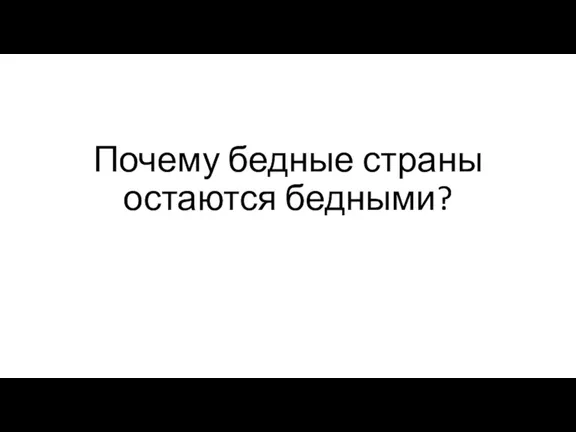 Почему бедные страны остаются бедными?